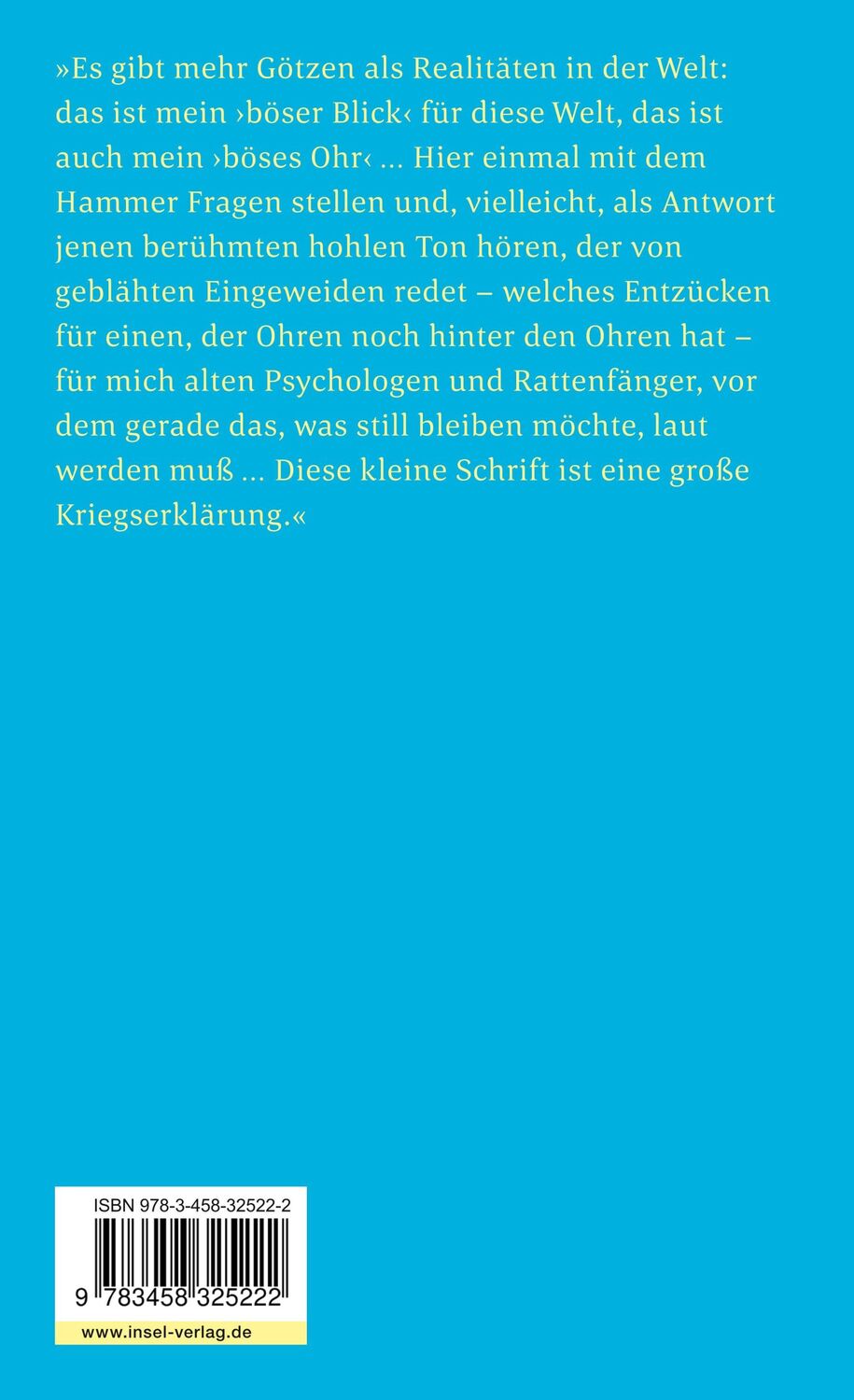 »Es gibt mehr Götzen als Realitäten in der Welt: das ist mein ›böser Blick‹ für diese Welt, das ist auch mein ›böses Ohr‹ … Hier einmal mit dem Hammer Fragen stellen und, vielleicht, als Antwort jenen berühmten hohlen Ton hören, der von geblähten Eingeweiden redet – welches Entzücken für einen, der Ohren noch hinter den Ohren hat – für mich alten Psychologen und Rattenfänger, vor dem gerade das, was still bleiben möchte, laut werden muß … Diese kleine Schrift ist eine große Kriegserklärung.«

ISBN 978-3-458-32522-2

9 783458 325222

www.insel-verlag.de